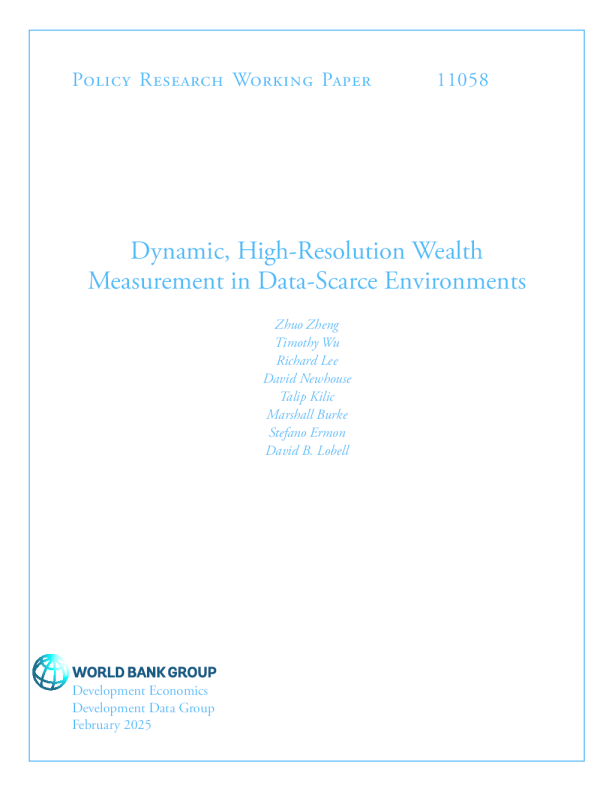 Policy Research Working Paper 11058

Dynamic, High-Resolution Wealth Measurement in Data-Scarce Environments

Zhuo Zheng
Timothy Wu
Richard Lee
David Newhouse
Talip Kilic
Marshall Burke
Stefano Ermon
David B. Lobell

WORLD BANK GROUP
Development Economics
Development Data Group
February 2025